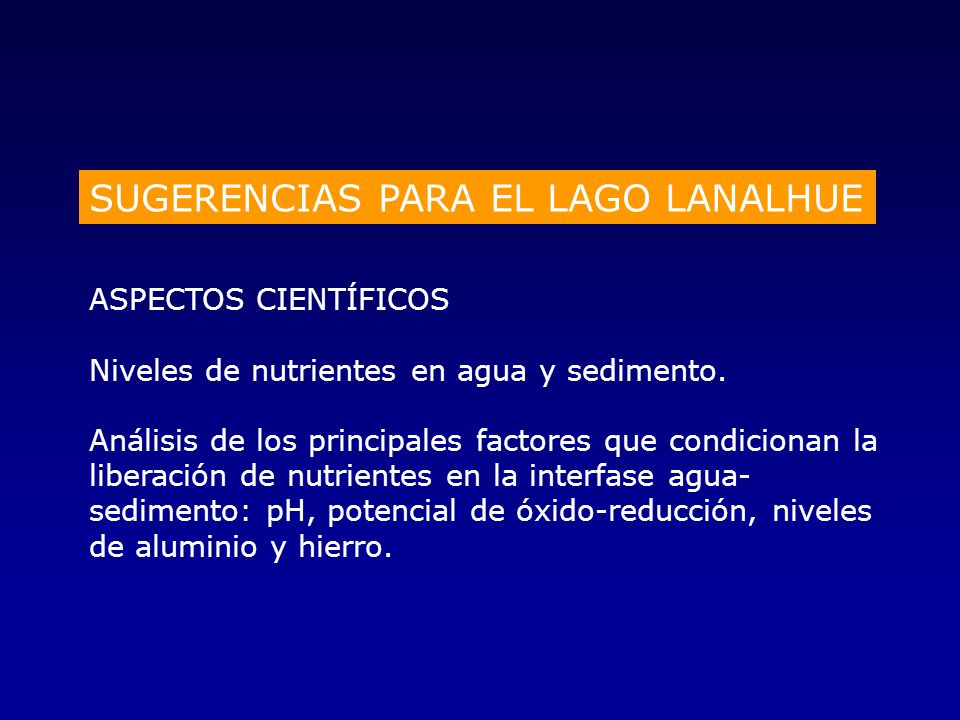 SUGERENCIAS PARA EL LAGO LANALHUE

ASPECTOS CIENTÍFICOS

Niveles de nutrientes en agua y sedimento.

Análisis de los principales factores que condicionan la liberación de nutrientes en la interfase agua-sedimento: pH, potencial de óxido-reducción, niveles de aluminio y hierro.